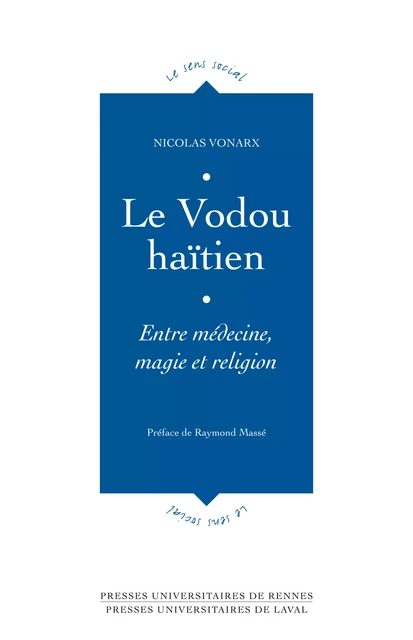 Le sens social

NICOLAS VONARX

Le Vodou haïtien

Entre médecine, magie et religion

Préface de Raymond Massé

Le sens social

PRESSES UNIVERSITAIRES DE RENNES
PRESSES UNIVERSITAIRES DE LAVAL